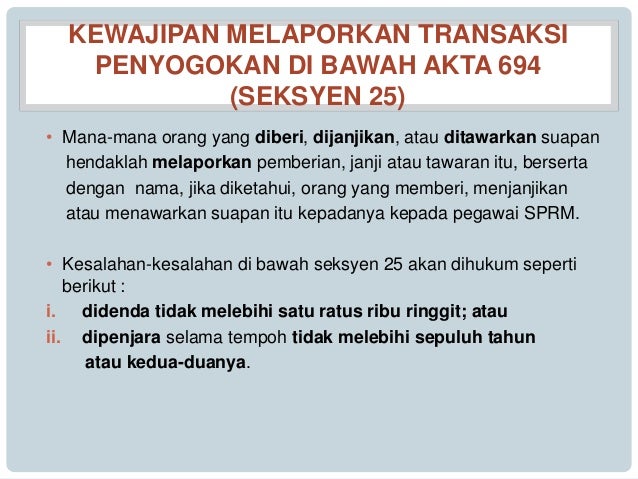 KEWAJIPAN MELAPORKAN TRANSAKSI PENYOGOKAN DI BAWAH AKTA 694 (SEKSYEN 25)

• Mana-mana orang yang diberi, dijanjikan, atau ditawarkan suapan hendaklah melaporkan pemberian, janji atau tawaran itu, berserta dengan nama, jika diketahui, orang yang memberi, menjanjikan atau menawarkan suapan itu kepadanya kepada pegawai SPRM.

• Kesalahan-kesalahan di bawah seksyen 25 akan dihukum seperti berikut :
i. didenda tidak melebihi satu ratus ribu ringgit; atau
ii. dipenjara selama tempoh tidak melebihi sepuluh tahun atau kedua-duanya.